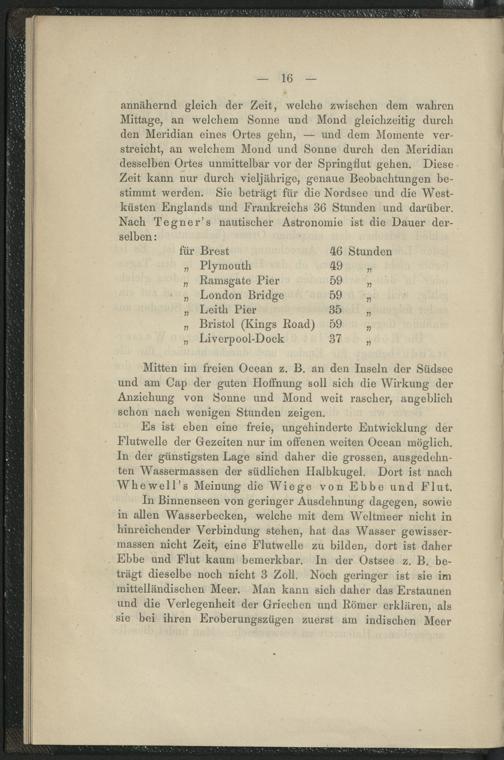 — 16 —

annähernd gleich der Zeit, welche zwischen dem wahren Mittage, an welchem Sonne und Mond gleichzeitig durch den Meridian eines Ortes gehn, — und dem Momente verstreicht, an welchem Mond und Sonne durch den Meridian desselben Ortes unmittelbar vor der Springflut gehen. Diese Zeit kann nur durch vieljährige, genaue Beobachtungen bestimmt werden. Sie beträgt für die Nordsee und die Westküsten Englands und Frankreichs 36 Stunden und darüber. Nach Tegner's nautischer Astronomie ist die Dauer derselben:

| | | | |
|---|---|---|---|
| für | Brest | 46 | Stunden |
| „ | Plymouth | 49 | „ |
| „ | Ramsgate Pier | 59 | „ |
| „ | London Bridge | 59 | „ |
| „ | Leith Pier | 35 | „ |
| „ | Bristol (Kings Road) | 59 | „ |
| „ | Liverpool-Dock | 37 | „ |

Mitten im freien Ocean z. B. an den Inseln der Südsee und am Cap der guten Hoffnung soll sich die Wirkung der Anziehung von Sonne und Mond weit rascher, angeblich schon nach wenigen Stunden zeigen.

Es ist eben eine freie, ungehinderte Entwicklung der Flutwelle der Gezeiten nur im offenen weiten Ocean möglich. In der günstigsten Lage sind daher die grossen, ausgedehnten Wassermassen der südlichen Halbkugel. Dort ist nach Whewell's Meinung die Wiege von Ebbe und Flut.

In Binnenseen von geringer Ausdehnung dagegen, sowie in allen Wasserbecken, welche mit dem Weltmeer nicht in hinreichender Verbindung stehen, hat das Wasser gewissermassen nicht Zeit, eine Flutwelle zu bilden, dort ist daher Ebbe und Flut kaum bemerkbar. In der Ostsee z. B. beträgt dieselbe noch nicht 3 Zoll. Noch geringer ist sie im mittelländischen Meer. Man kann sich daher das Erstaunen und die Verlegenheit der Griechen und Römer erklären, als sie bei ihren Eroberungszügen zuerst am indischen Meer